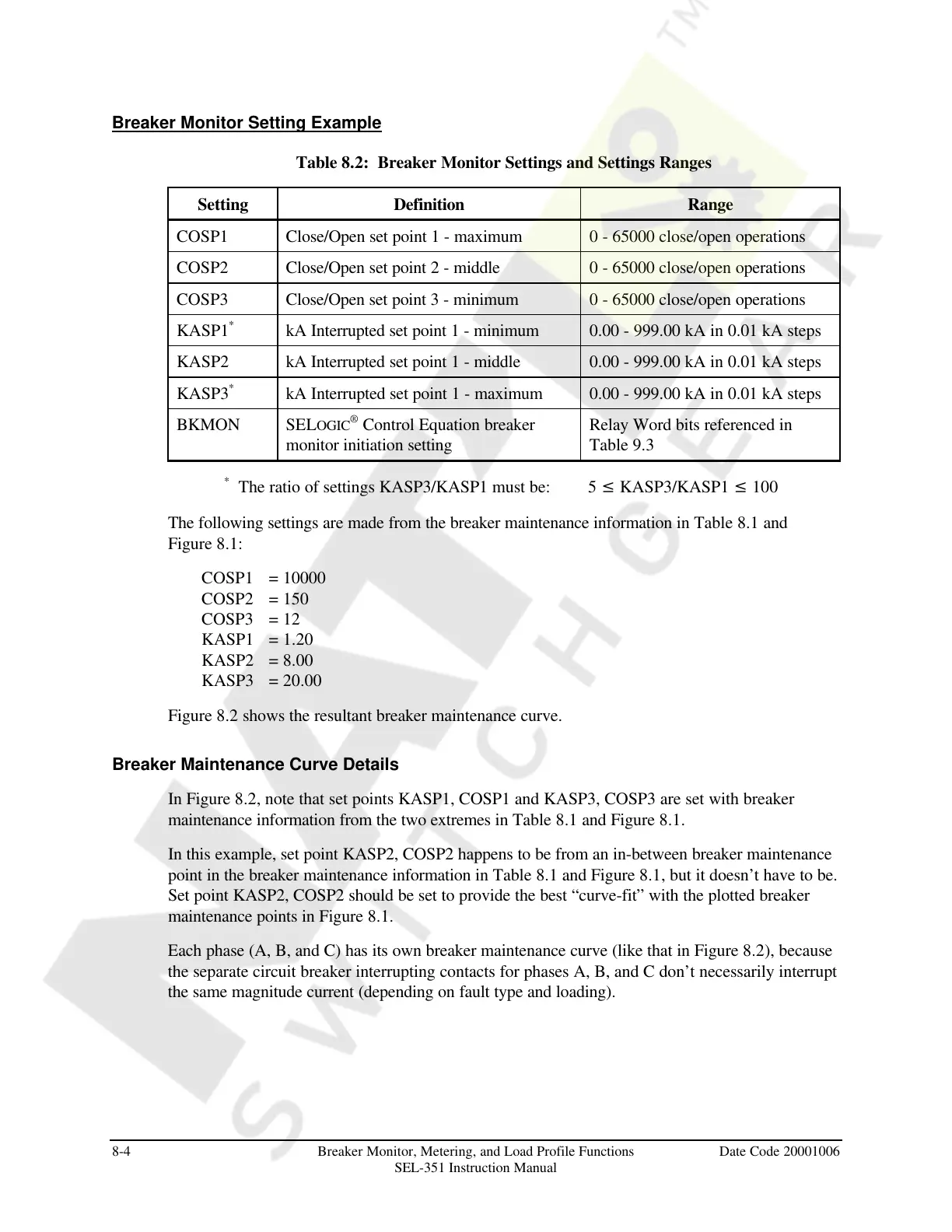 Breaker Monitor Setting Example

Table 8.2: Breaker Monitor Settings and Settings Ranges

| Setting | Definition | Range |
|---|---|---|
| COSP1 | Close/Open set point 1 - maximum | 0 - 65000 close/open operations |
| COSP2 | Close/Open set point 2 - middle | 0 - 65000 close/open operations |
| COSP3 | Close/Open set point 3 - minimum | 0 - 65000 close/open operations |
| KASP1$^*$ | kA Interrupted set point 1 - minimum | 0.00 - 999.00 kA in 0.01 kA steps |
| KASP2 | kA Interrupted set point 1 - middle | 0.00 - 999.00 kA in 0.01 kA steps |
| KASP3$^*$ | kA Interrupted set point 1 - maximum | 0.00 - 999.00 kA in 0.01 kA steps |
| BKMON | SELOGIC® Control Equation breaker monitor initiation setting | Relay Word bits referenced in Table 9.3 |

$^*$ The ratio of settings KASP3/KASP1 must be: $5 \leq$ KASP3/KASP1 $\leq 100$

The following settings are made from the breaker maintenance information in Table 8.1 and Figure 8.1:

COSP1 = 10000
COSP2 = 150
COSP3 = 12
KASP1 = 1.20
KASP2 = 8.00
KASP3 = 20.00

Figure 8.2 shows the resultant breaker maintenance curve.

Breaker Maintenance Curve Details

In Figure 8.2, note that set points KASP1, COSP1 and KASP3, COSP3 are set with breaker maintenance information from the two extremes in Table 8.1 and Figure 8.1.

In this example, set point KASP2, COSP2 happens to be from an in-between breaker maintenance point in the breaker maintenance information in Table 8.1 and Figure 8.1, but it doesn’t have to be. Set point KASP2, COSP2 should be set to provide the best “curve-fit” with the plotted breaker maintenance points in Figure 8.1.

Each phase (A, B, and C) has its own breaker maintenance curve (like that in Figure 8.2), because the separate circuit breaker interrupting contacts for phases A, B, and C don’t necessarily interrupt the same magnitude current (depending on fault type and loading).

8-4 Breaker Monitor, Metering, and Load Profile Functions SEL-351 Instruction Manual Date Code 20001006